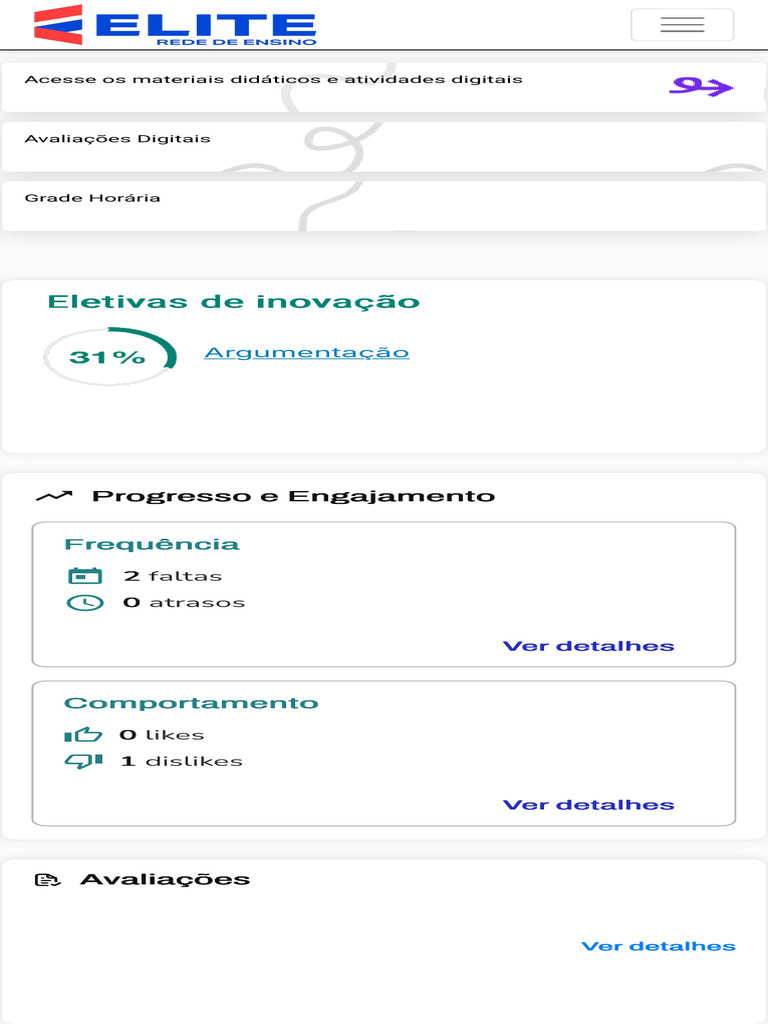 ELITE
REDE DE ENSINO

Acesse os materiais didáticos e atividades digitais

Avaliações Digitais

Grade Horária

Eletivas de inovação

31%

Argumentação

Progresso e Engajamento

Frequência

2 faltas

0 atrasos

Ver detalhes

Comportamento

0 likes

1 dislikes

Ver detalhes

Avaliações

Ver detalhes